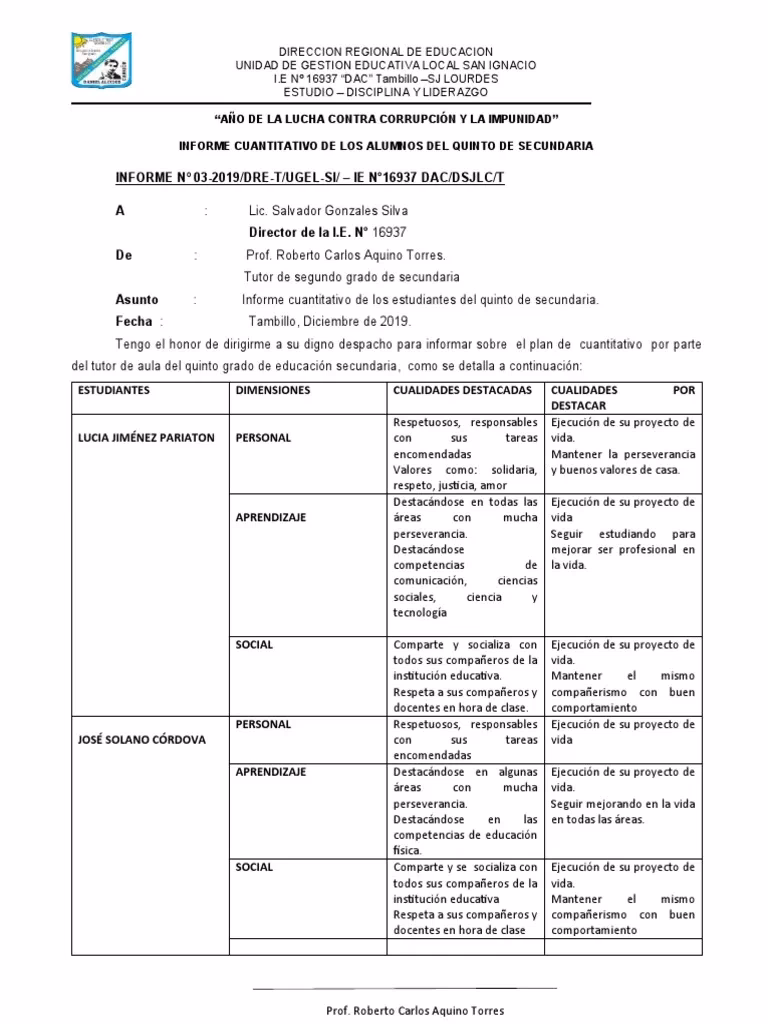 DIRECCION REGIONAL DE EDUCACION
UNIDAD DE GESTION EDUCATIVA LOCAL SAN IGNACIO
I.E N° 16937 "DAC" Tambillo –SJ LOURDES
ESTUDIO – DISCIPLINA Y LIDERAZGO

"AÑO DE LA LUCHA CONTRA CORRUPCIÓN Y LA IMPUNIDAD"

INFORME CUANTITATIVO DE LOS ALUMNOS DEL QUINTO DE SECUNDARIA

INFORME N° 03-2019/DRE-T/UGEL-SI/ – IE N°16937 DAC/DSJLC/T

A : Lic. Salvador Gonzales Silva
Director de la I.E. N° 16937

De : Prof. Roberto Carlos Aquino Torres.
Tutor de segundo grado de secundaria

Asunto : Informe cuantitativo de los estudiantes del quinto de secundaria.

Fecha : Tambillo, Diciembre de 2019.

Tengo el honor de dirigirme a su digno despacho para informar sobre el plan de cuantitativo por parte del tutor de aula del quinto grado de educación secundaria, como se detalla a continuación:

| ESTUDIANTES | DIMENSIONES | CUALIDADES DESTACADAS | CUALIDADES POR DESTACAR |
|---|---|---|---|
| LUCIA JIMÉNEZ PARIATON | PERSONAL | Respetuosos, responsables con sus tareas encomendadas Valores como: solidaria, respeto, justicia, amor | Ejecución de su proyecto de vida. Mantener la perseverancia y buenos valores de casa. |
| | APRENDIZAJE | Destacándose en todas las áreas con mucha perseverancia. Destacándose competencias de comunicación, ciencias sociales, ciencia y tecnología | Ejecución de su proyecto de vida Seguir estudiando para mejorar ser profesional en la vida. |
| | SOCIAL | Comparte y socializa con todos sus compañeros de la institución educativa. Respeta a sus compañeros y docentes en hora de clase. | Ejecución de su proyecto de vida. Mantener el mismo compañerismo con buen comportamiento |
| JOSÉ SOLANO CÓRDOVA | PERSONAL | Respetuosos, responsables con sus tareas encomendadas | Ejecución de su proyecto de vida |
| | APRENDIZAJE | Destacándose en algunas áreas con mucha perseverancia. Destacándose en las competencias de educación física. | Ejecución de su proyecto de vida. Seguir mejorando en la vida en todas las áreas. |
| | SOCIAL | Comparte y se socializa con todos sus compañeros de la institución educativa Respeta a sus compañeros y docentes en hora de clase | Ejecución de su proyecto de vida. Mantener el mismo compañerismo con buen comportamiento |
| | | | |

Prof. Roberto Carlos Aquino Torres